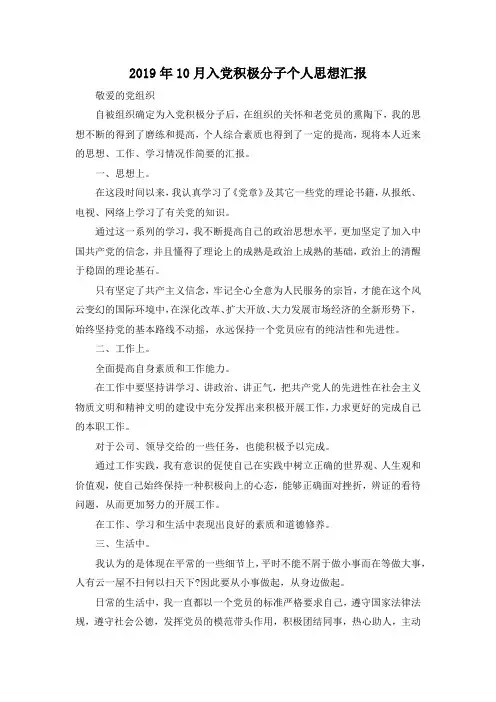 2019年10月入党积极分子个人思想汇报

敬爱的党组织

自被组织确定为入党积极分子后，在组织的关怀和老党员的熏陶下，我的思想不断的得到了磨练和提高，个人综合素质也得到了一定的提高，现将本人近来的思想、工作、学习情况作简要的汇报。

一、思想上。

在这段时间以来，我认真学习了《党章》及其它一些党的理论书籍，从报纸、电视、网络上学习了有关党的知识。

通过这一系列的学习，我不断提高自己的政治思想水平，更加坚定了加入中国共产党的信念，并且懂得了理论上的成熟是政治上成熟的基础，政治上的清醒于稳固的理论基石。

只有坚定了共产主义信念，牢记全心全意为人民服务的宗旨，才能在这个风云变幻的国际环境中，在深化改革、扩大开放、大力发展市场经济的全新形势下，始终坚持党的基本路线不动摇，永远保持一个党员应有的纯洁性和先进性。

二、工作上。

全面提高自身素质和工作能力。

在工作中要坚持讲学习、讲政治、讲正气，把共产党人的先进性在社会主义物质文明和精神文明的建设中充分发挥出来积极开展工作，力求更好的完成自己的本职工作。

对于公司、领导交给的一些任务，也能积极予以完成。

通过工作实践，我有意识的促使自己在实践中树立正确的世界观、人生观和价值观，使自己始终保持一种积极向上的心态，能够正确面对挫折，辨证的看待问题，从而更加努力的开展工作。

在工作、学习和生活中表现出良好的素质和道德修养。

三、生活中。

我认为的是体现在平常的一些细节上，平时不能不屑于做小事而在等做大事，人有云一屋不扫何以扫天下?因此要从小事做起，从身边做起。

日常的生活中，我一直都以一个党员的标准严格要求自己，遵守国家法律法规，遵守社会公德，发挥党员的模范带头作用，积极团结同事，热心助人，主动